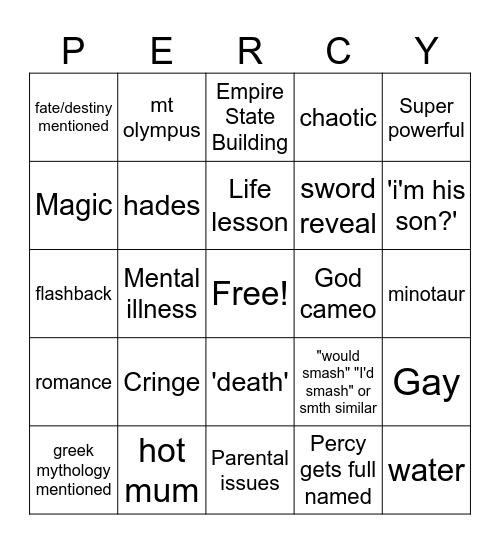 | P | E | R | C | Y |
|---|---|---|---|---|
| fate/destiny mentioned | mt olympus | Empire State Building | chaotic | Super powerful |
| Magic | hades | Life lesson | sword reveal | 'i'm his son?' |
| flashback | Mental illness | Free! | God cameo | minotaur |
| romance | Cringe | 'death' | "would smash" "I'd smash" or smth similar | Gay |
| greek mythology mentioned | hot mum | Parental issues | Percy gets full named | water |